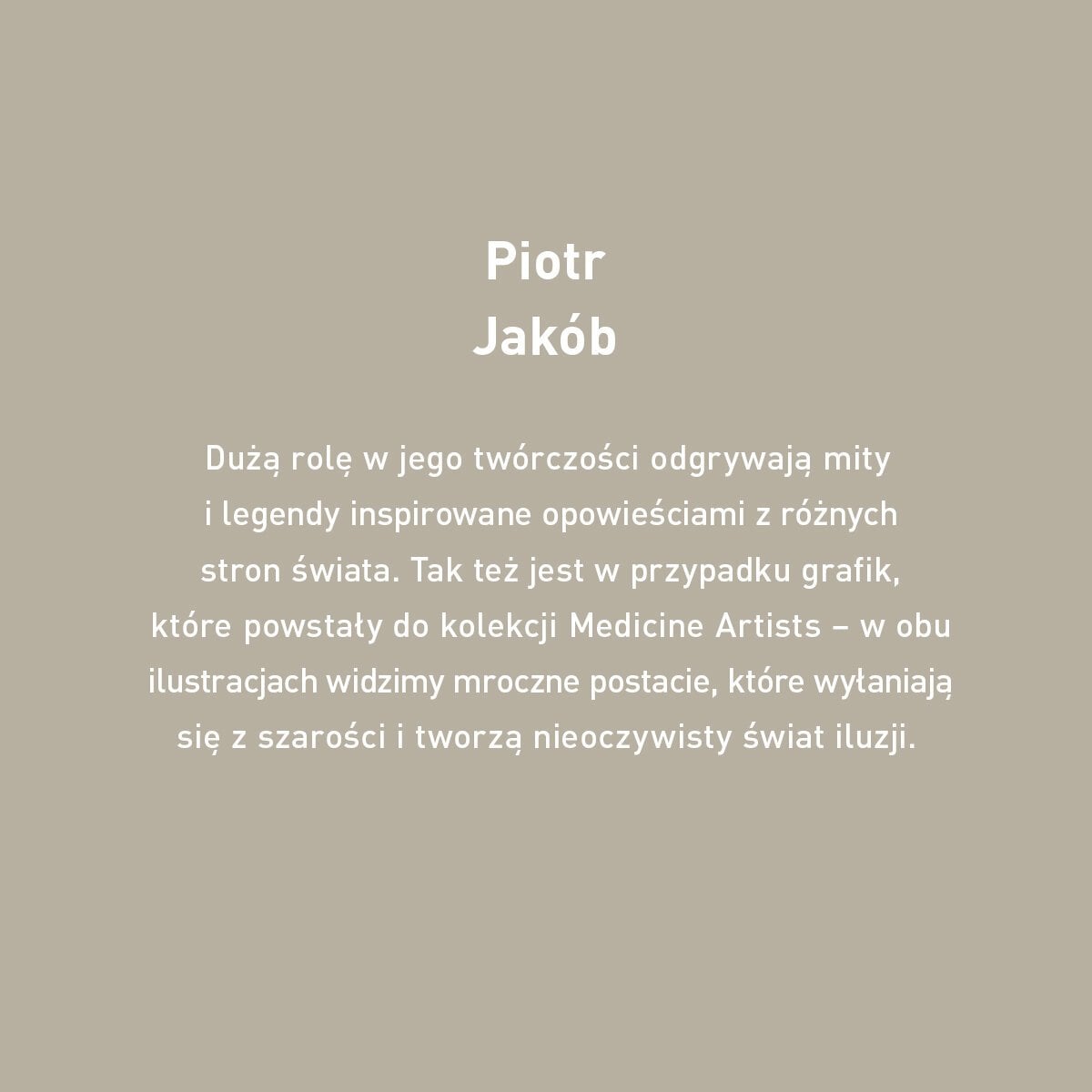 Piotr
Jakób

Dużą rolę w jego twórczości odgrywają mity i legendy inspirowane opowieściami z różnych stron świata. Tak też jest w przypadku grafik, które powstały do kolekcji Medicine Artists – w obu ilustracjach widzimy mroczne postacie, które wyłaniają się z szarości i tworzą nieoczywisty świat iluzji.